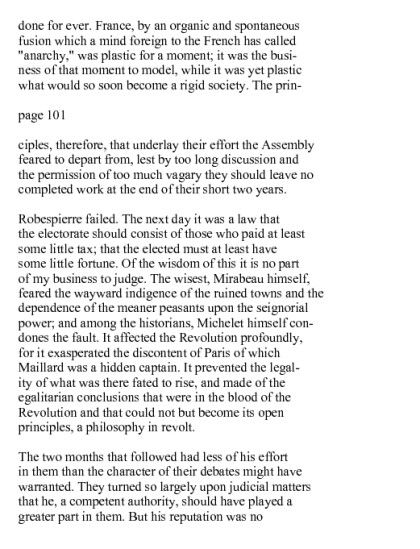 done for ever. France, by an organic and spontaneous fusion which a mind foreign to the French has called "anarchy," was plastic for a moment; it was the business of that moment to model, while it was yet plastic what would so soon become a rigid society. The prin-

page 101

ciples, therefore, that underlay their effort the Assembly feared to depart from, lest by too long discussion and the permission of too much vagary they should leave no completed work at the end of their short two years.

Robespierre failed. The next day it was a law that the electorate should consist of those who paid at least some little tax; that the elected must at least have some little fortune. Of the wisdom of this it is no part of my business to judge. The wisest, Mirabeau himself, feared the wayward indigence of the ruined towns and the dependence of the meaner peasants upon the seignorial power; and among the historians, Michelet himself condones the fault. It affected the Revolution profoundly, for it exasperated the discontent of Paris of which Maillard was a hidden captain. It prevented the legality of what was there fated to rise, and made of the egalitarian conclusions that were in the blood of the Revolution and that could not but become its open principles, a philosophy in revolt.

The two months that followed had less of his effort in them than the character of their debates might have warranted. They turned so largely upon judicial matters that he, a competent authority, should have played a greater part in them. But his reputation was no